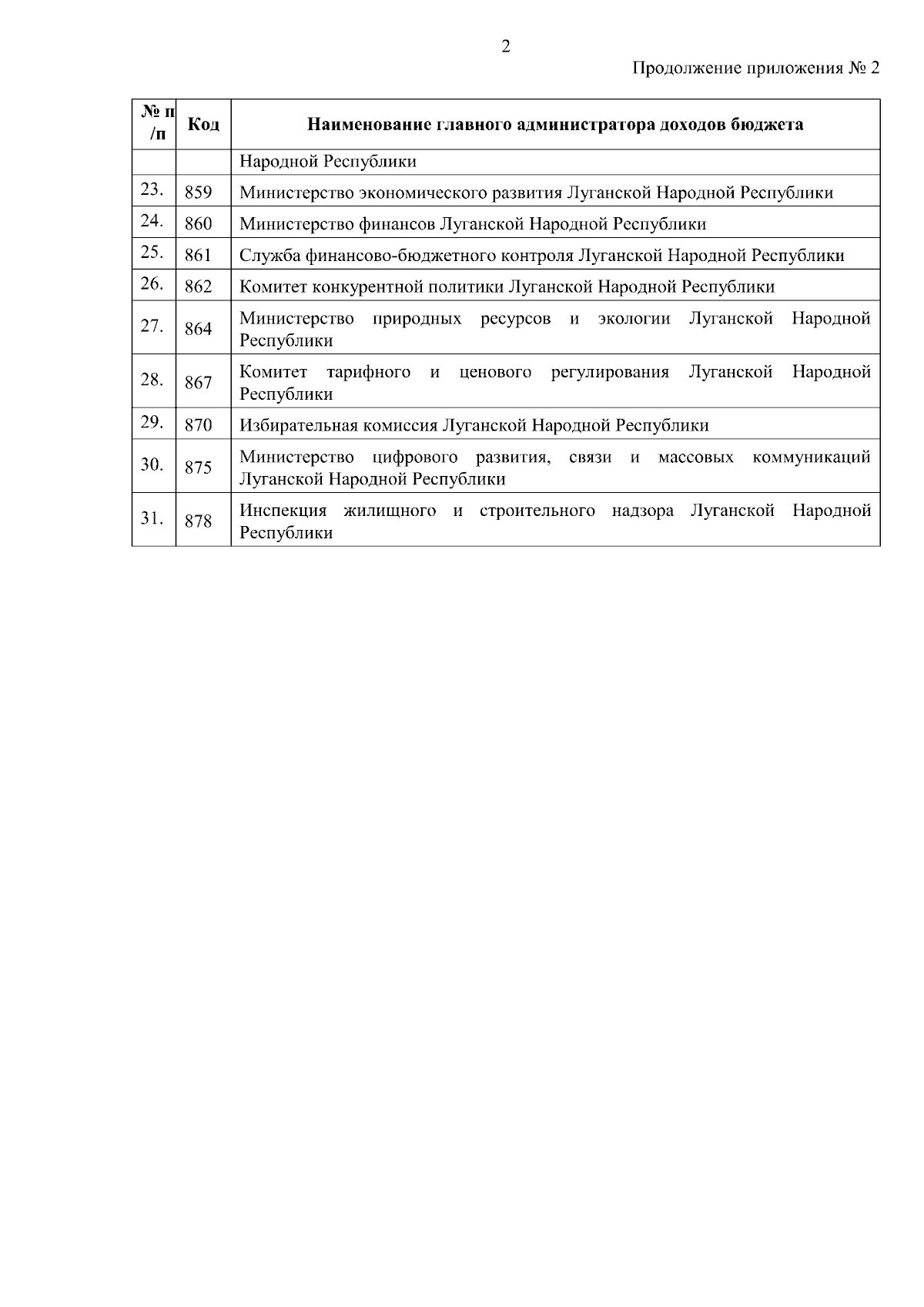 2

Продолжение приложения № 2

| № п/п | Код | Наименование главного администратора доходов бюджета |
|---|---|---|
| | | Народной Республики |
| 23. | 859 | Министерство экономического развития Луганской Народной Республики |
| 24. | 860 | Министерство финансов Луганской Народной Республики |
| 25. | 861 | Служба финансово-бюджетного контроля Луганской Народной Республики |
| 26. | 862 | Комитет конкурентной политики Луганской Народной Республики |
| 27. | 864 | Министерство природных ресурсов и экологии Луганской Народной Республики |
| 28. | 867 | Комитет тарифного и ценового регулирования Луганской Народной Республики |
| 29. | 870 | Избирательная комиссия Луганской Народной Республики |
| 30. | 875 | Министерство цифрового развития, связи и массовых коммуникаций Луганской Народной Республики |
| 31. | 878 | Инспекция жилищного и строительного надзора Луганской Народной Республики |